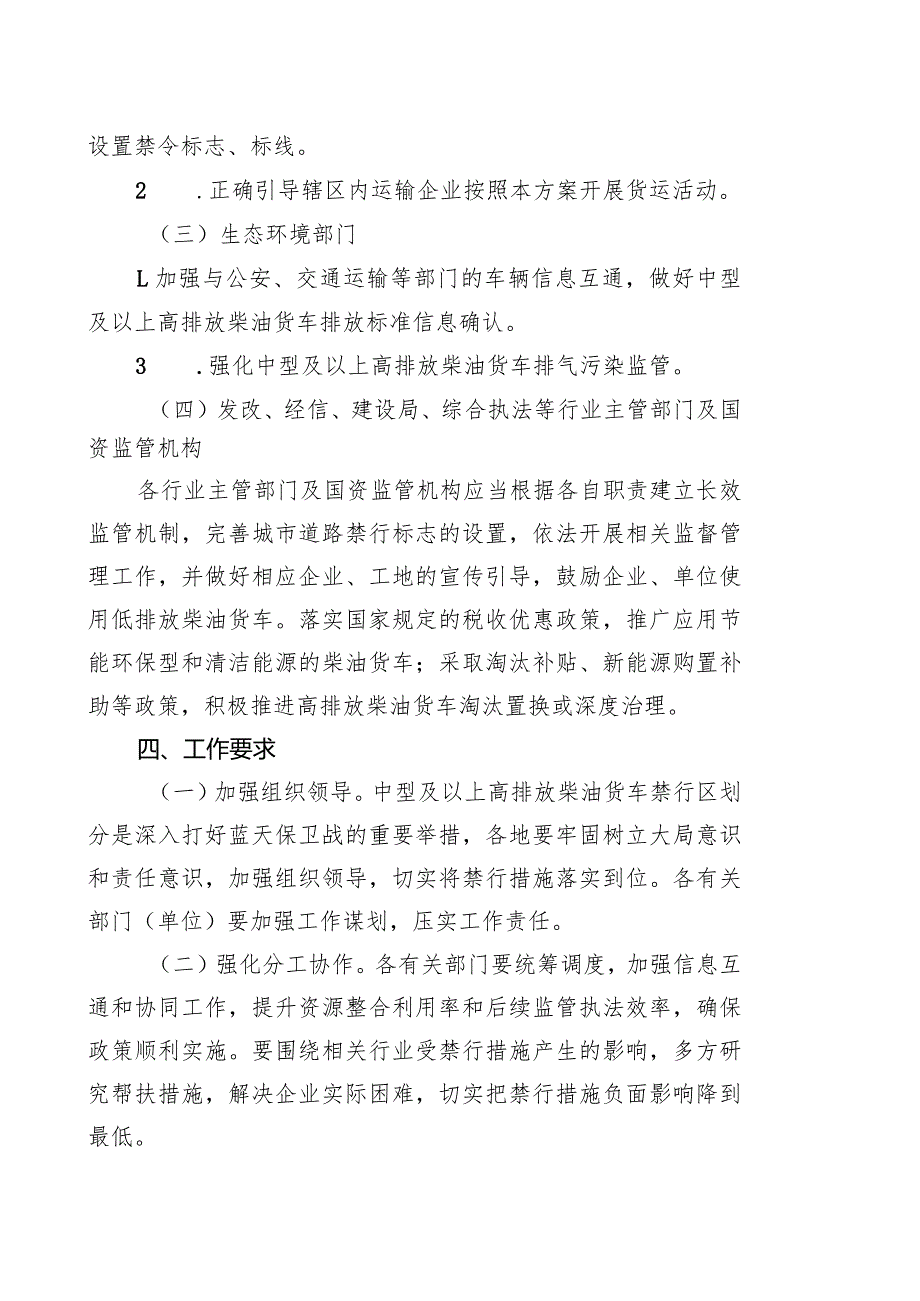 设置禁令标志、标线。

2　.正确引导辖区内运输企业按照本方案开展货运活动。

（三）生态环境部门

L加强与公安、交通运输等部门的车辆信息互通，做好中型及以上高排放柴油货车排放标准信息确认。

3　.强化中型及以上高排放柴油货车排气污染监管。

（四）发改、经信、建设局、综合执法等行业主管部门及国资监管机构

各行业主管部门及国资监管机构应当根据各自职责建立长效监管机制，完善城市道路禁行标志的设置，依法开展相关监督管理工作，并做好相应企业、工地的宣传引导，鼓励企业、单位使用低排放柴油货车。落实国家规定的税收优惠政策，推广应用节能环保型和清洁能源的柴油货车；采取淘汰补贴、新能源购置补助等政策，积极推进高排放柴油货车淘汰置换或深度治理。

四、工作要求

（一）加强组织领导。中型及以上高排放柴油货车禁行区划分是深入打好蓝天保卫战的重要举措，各地要牢固树立大局意识和责任意识，加强组织领导，切实将禁行措施落实到位。各有关部门（单位）要加强工作谋划，压实工作责任。

（二）强化分工协作。各有关部门要统筹调度，加强信息互通和协同工作，提升资源整合利用率和后续监管执法效率，确保政策顺利实施。要围绕相关行业受禁行措施产生的影响，多方研究帮扶措施，解决企业实际困难，切实把禁行措施负面影响降到最低。